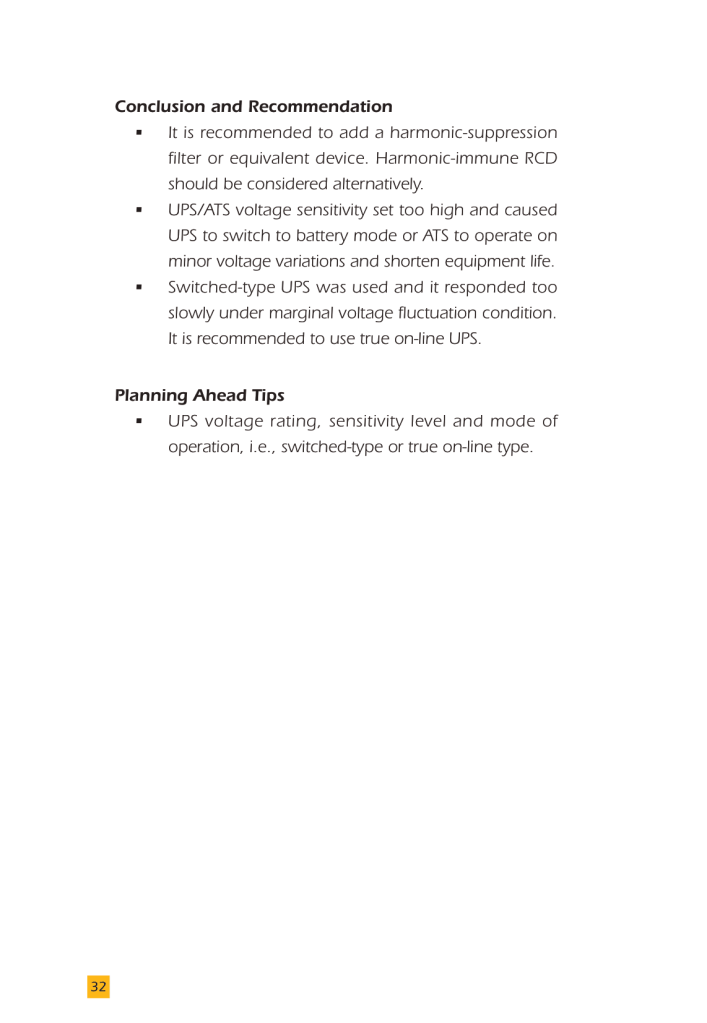 Conclusion and Recommendation

▪ It is recommended to add a harmonic-suppression filter or equivalent device. Harmonic-immune RCD should be considered alternatively.

▪ UPS/ATS voltage sensitivity set too high and caused UPS to switch to battery mode or ATS to operate on minor voltage variations and shorten equipment life.

▪ Switched-type UPS was used and it responded too slowly under marginal voltage fluctuation condition. It is recommended to use true on-line UPS.

Planning Ahead Tips

▪ UPS voltage rating, sensitivity level and mode of operation, i.e., switched-type or true on-line type.

32